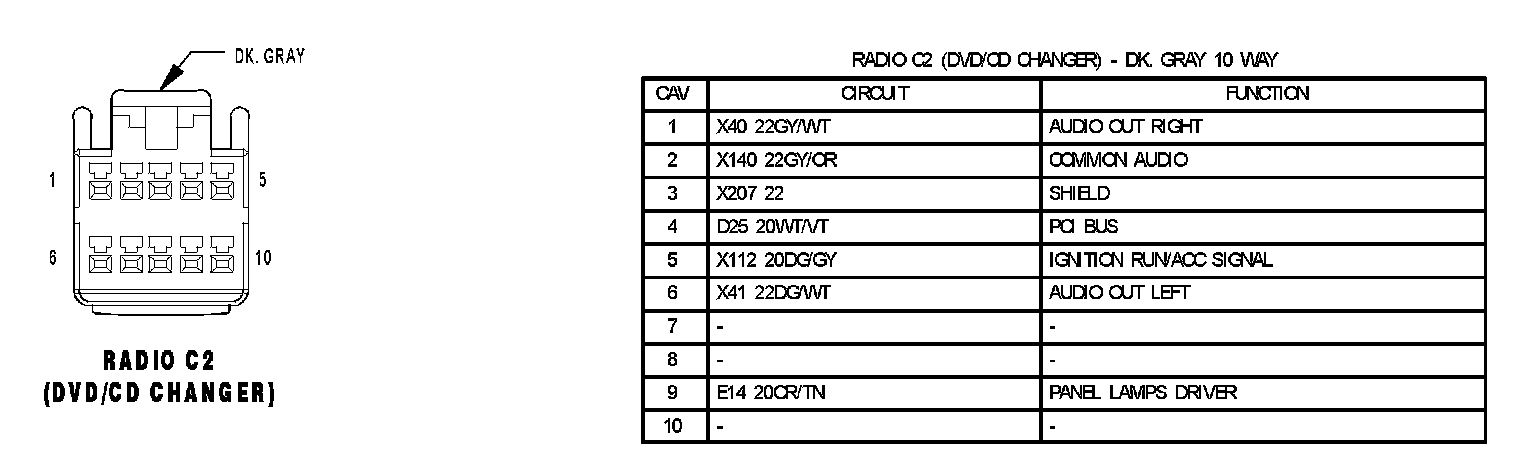 DK. GRAY

1

5

6

10

RADIO C2
(DVD/CD CHANGER)

RADIO C2 (DVD/CD CHANGER) - DK. GRAY 10 WAY

| CAV | CIRCUIT | FUNCTION |
|---|---|---|
| 1 | X40 22GY/WT | AUDIO OUT RIGHT |
| 2 | X140 22GY/OR | COMMON AUDIO |
| 3 | X207 22 | SHIELD |
| 4 | D25 20WT/VT | PCI BUS |
| 5 | X112 20DG/GY | IGNITION RUN/ACC SIGNAL |
| 6 | X41 22DG/WT | AUDIO OUT LEFT |
| 7 | - | - |
| 8 | - | - |
| 9 | E14 20OR/TN | PANEL LAMPS DRIVER |
| 10 | - | - |